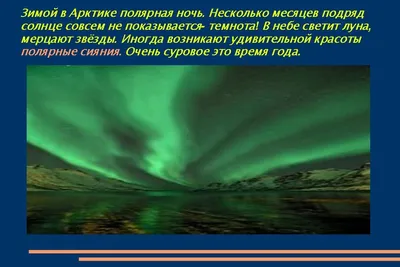 Зимой в Арктике полярная ночь. Несколько месяцев подряд солнце совсем не показывается- темнота! В небе светит луна, мерцают звёзды. Иногда возникают удивительной красоты полярные сияния. Очень суровое это время года.